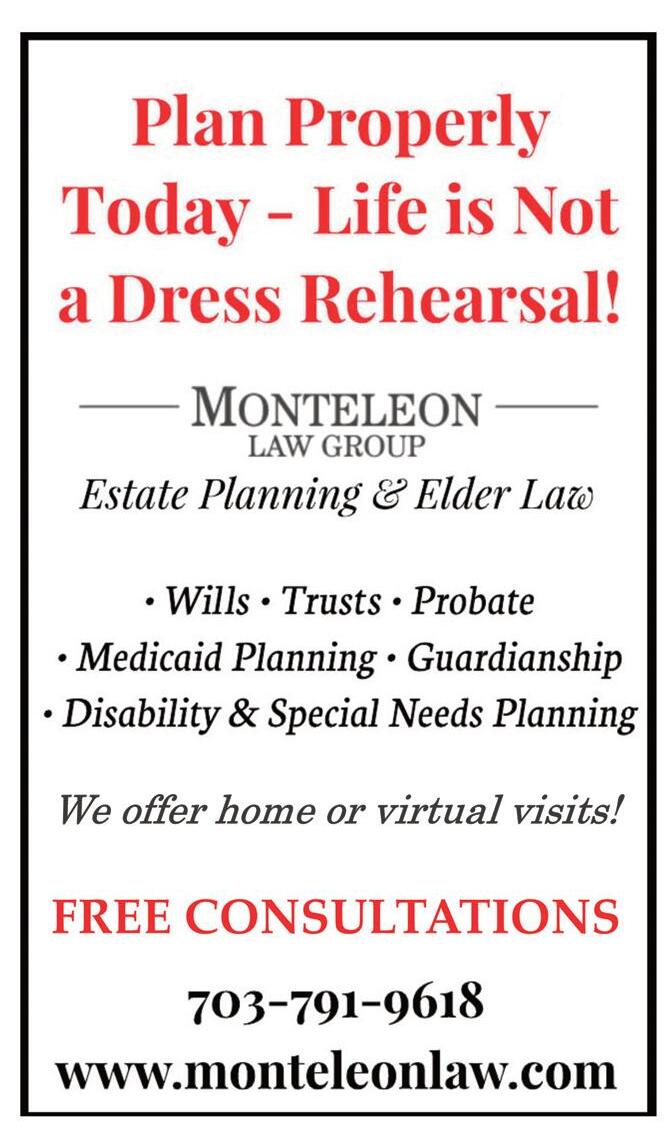 Plan Properly Today - Life is Not a Dress Rehearsal!

MONTELEON
LAW GROUP
Estate Planning & Elder Law

• Wills • Trusts • Probate
• Medicaid Planning • Guardianship
• Disability & Special Needs Planning

We offer home or virtual visits!

FREE CONSULTATIONS

703-791-9618
www.monteleonlaw.com